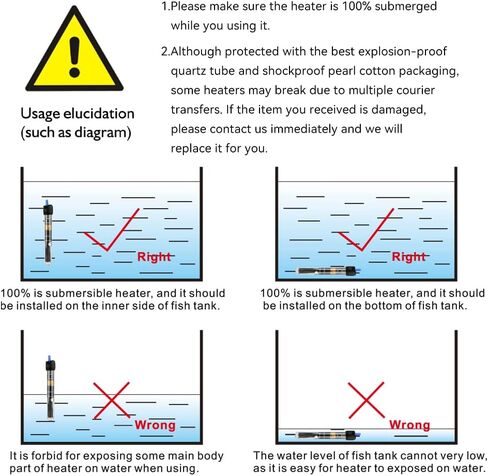 Usage elucidation (such as diagram)

1.Please make sure the heater is 100% submerged while you using it.

2.Although protected with the best explosion-proof quartz tube and shockproof pearl cotton packaging, some heaters may break due to multiple courier transfers. If the item you received is damaged, please contact us immediately and we will replace it for you.

Right

100% is submersible heater, and it should be installed on the inner side of fish tank.

Right

100% is submersible heater, and it should be installed on the bottom of fish tank.

Wrong

It is forbid for exposing some main body part of heater on water when using.

Wrong

The water level of fish tank cannot very low, as it is easy for heater to exposed on water.